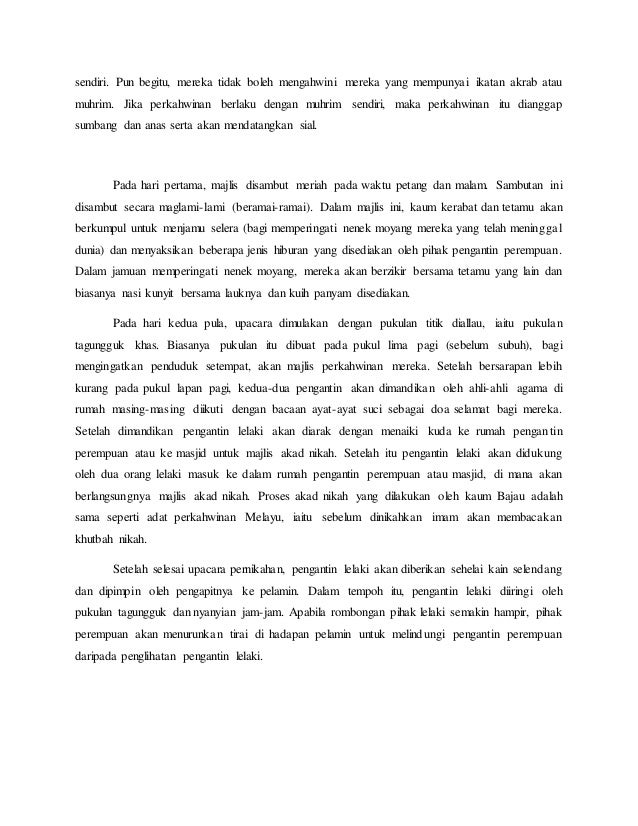 sendiri. Pun begitu, mereka tidak boleh mengahwini mereka yang mempunyai ikatan akrab atau muhrim. Jika perkahwinan berlaku dengan muhrim sendiri, maka perkahwinan itu dianggap sumbang dan anas serta akan mendatangkan sial.

Pada hari pertama, majlis disambut meriah pada waktu petang dan malam. Sambutan ini disambut secara maglami-lami (beramai-ramai). Dalam majlis ini, kaum kerabat dan tetamu akan berkumpul untuk menjamu selera (bagi memperingati nenek moyang mereka yang telah meninggal dunia) dan menyaksikan beberapa jenis hiburan yang disediakan oleh pihak pengantin perempuan. Dalam jamuan memperingati nenek moyang, mereka akan berzikir bersama tetamu yang lain dan biasanya nasi kunyit bersama lauknya dan kuih panyam disediakan.

Pada hari kedua pula, upacara dimulakan dengan pukulan titik diallau, iaitu pukulan tagungguk khas. Biasanya pukulan itu dibuat pada pukul lima pagi (sebelum subuh), bagi mengingatkan penduduk setempat, akan majlis perkahwinan mereka. Setelah bersarapan lebih kurang pada pukul lapan pagi, kedua-dua pengantin akan dimandikan oleh ahli-ahli agama di rumah masing-masing diikuti dengan bacaan ayat-ayat suci sebagai doa selamat bagi mereka. Setelah dimandikan pengantin lelaki akan diarak dengan menaiki kuda ke rumah pengantin perempuan atau ke masjid untuk majlis akad nikah. Setelah itu pengantin lelaki akan didukung oleh dua orang lelaki masuk ke dalam rumah pengantin perempuan atau masjid, di mana akan berlangsungnya majlis akad nikah. Proses akad nikah yang dilakukan oleh kaum Bajau adalah sama seperti adat perkahwinan Melayu, iaitu sebelum dinikahkan imam akan membacakan khutbah nikah.

Setelah selesai upacara pernikahan, pengantin lelaki akan diberikan sehelai kain selendang dan dipimpin oleh pengapitnya ke pelamin. Dalam tempoh itu, pengantin lelaki diiringi oleh pukulan tagungguk dan nyanyian jam-jam. Apabila rombongan pihak lelaki semakin hampir, pihak perempuan akan menurunkan tirai di hadapan pelamin untuk melindungi pengantin perempuan daripada penglihatan pengantin lelaki.